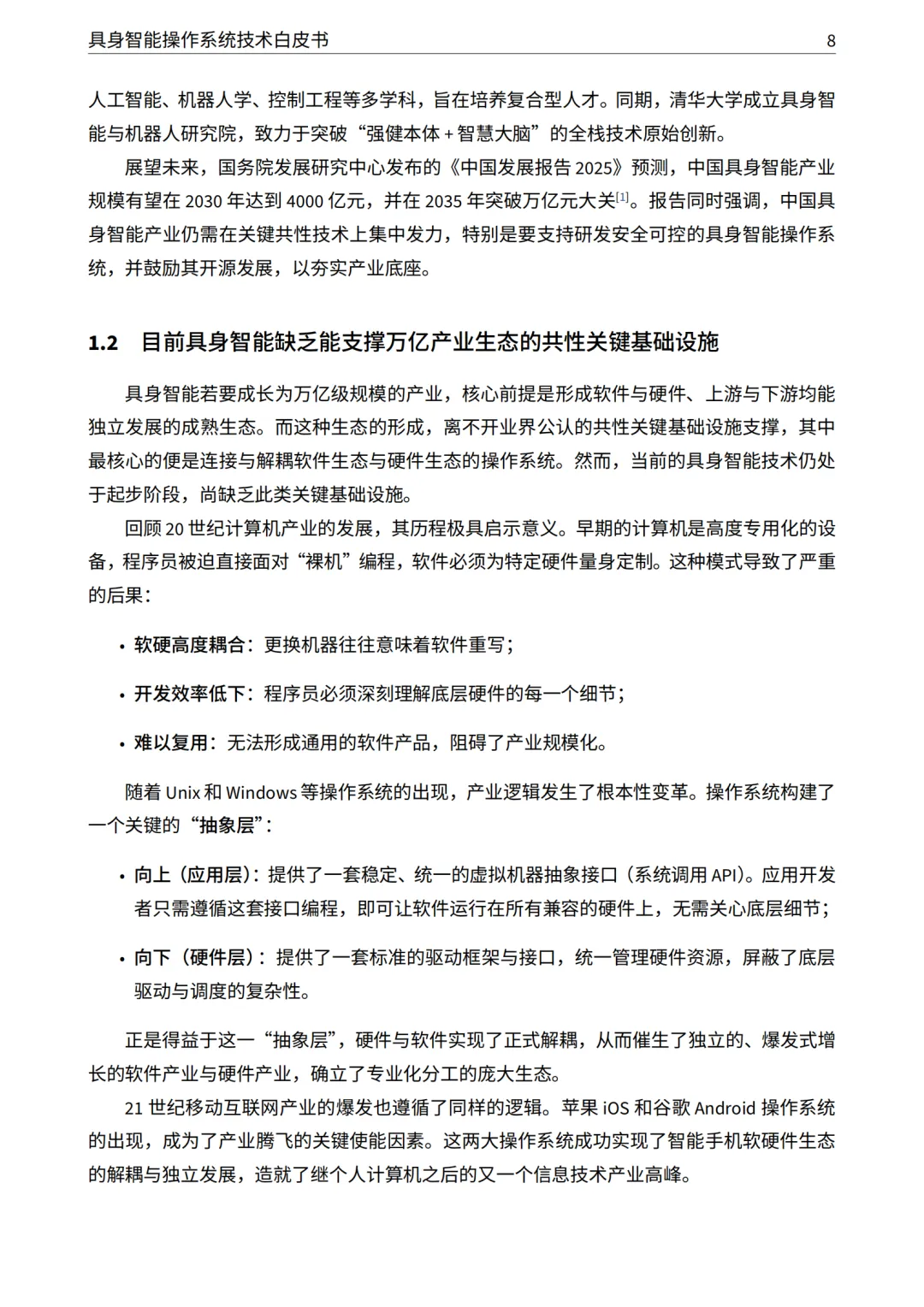 具身智能操作系统技术白皮书 8

人工智能、机器人学、控制工程等多学科，旨在培养复合型人才。同期，清华大学成立具身智能与机器人研究院，致力于突破“强健本体 + 智慧大脑”的全栈技术原始创新。

展望未来，国务院发展研究中心发布的《中国发展报告 2025》预测，中国具身智能产业规模有望在 2030 年达到 4000 亿元，并在 2035 年突破万亿元大关$^{[1]}$。报告同时强调，中国具身智能产业仍需在关键共性技术上集中发力，特别是要支持研发安全可控的具身智能操作系统，并鼓励其开源发展，以夯实产业底座。

1.2 目前具身智能缺乏能支撑万亿产业生态的共性关键基础设施

具身智能若要成长为万亿级规模的产业，核心前提是形成软件与硬件、上游与下游均能独立发展的成熟生态。而这种生态的形成，离不开业界公认的共性关键基础设施支撑，其中最核心的便是连接与解耦软件生态与硬件生态的操作系统。然而，当前的具身智能技术仍处于起步阶段，尚缺乏此类关键基础设施。

回顾 20 世纪计算机产业的发展，其历程极具启示意义。早期的计算机是高度专用化的设备，程序员被迫直接面对“裸机”编程，软件必须为特定硬件量身定制。这种模式导致了严重的后果：

• 软硬高度耦合：更换机器往往意味着软件重写；

• 开发效率低下：程序员必须深刻理解底层硬件的每一个细节；

• 难以复用：无法形成通用的软件产品，阻碍了产业规模化。

随着 Unix 和 Windows 等操作系统的出现，产业逻辑发生了根本性变革。操作系统构建了一个关键的“抽象层”：

• 向上（应用层）：提供了一套稳定、统一的虚拟机器抽象接口（系统调用 API）。应用开发者只需遵循这套接口编程，即可让软件运行在所有兼容的硬件上，无需关心底层细节；

• 向下（硬件层）：提供了一套标准的驱动框架与接口，统一管理硬件资源，屏蔽了底层驱动与调度的复杂性。

正是得益于这一“抽象层”，硬件与软件实现了正式解耦，从而催生了独立的、爆发式增长的软件产业与硬件产业，确立了专业化分工的庞大生态。

21 世纪移动互联网产业的爆发也遵循了同样的逻辑。苹果 iOS 和谷歌 Android 操作系统的出现，成为了产业腾飞的关键使能因素。这两大操作系统成功实现了智能手机软硬件生态的解耦与独立发展，造就了继个人计算机之后的又一个信息技术产业高峰。